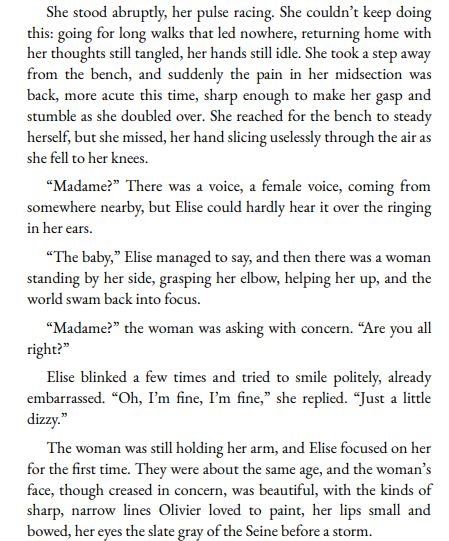 She stood abruptly, her pulse racing. She couldn't keep doing this: going for long walks that led nowhere, returning home with her thoughts still tangled, her hands still idle. She took a step away from the bench, and suddenly the pain in her midsection was back, more acute this time, sharp enough to make her gasp and stumble as she doubled over. She reached for the bench to steady herself, but she missed, her hand slicing uselessly through the air as she fell to her knees.

"Madame?" There was a voice, a female voice, coming from somewhere nearby, but Elise could hardly hear it over the ringing in her ears.

"The baby," Elise managed to say, and then there was a woman standing by her side, grasping her elbow, helping her up, and the world swam back into focus.

"Madame?" the woman was asking with concern. "Are you all right?"

Elise blinked a few times and tried to smile politely, already embarrassed. "Oh, I'm fine, I'm fine," she replied. "Just a little dizzy."

The woman was still holding her arm, and Elise focused on her for the first time. They were about the same age, and the woman's face, though creased in concern, was beautiful, with the kinds of sharp, narrow lines Olivier loved to paint, her lips small and bowed, her eyes the slate gray of the Seine before a storm.